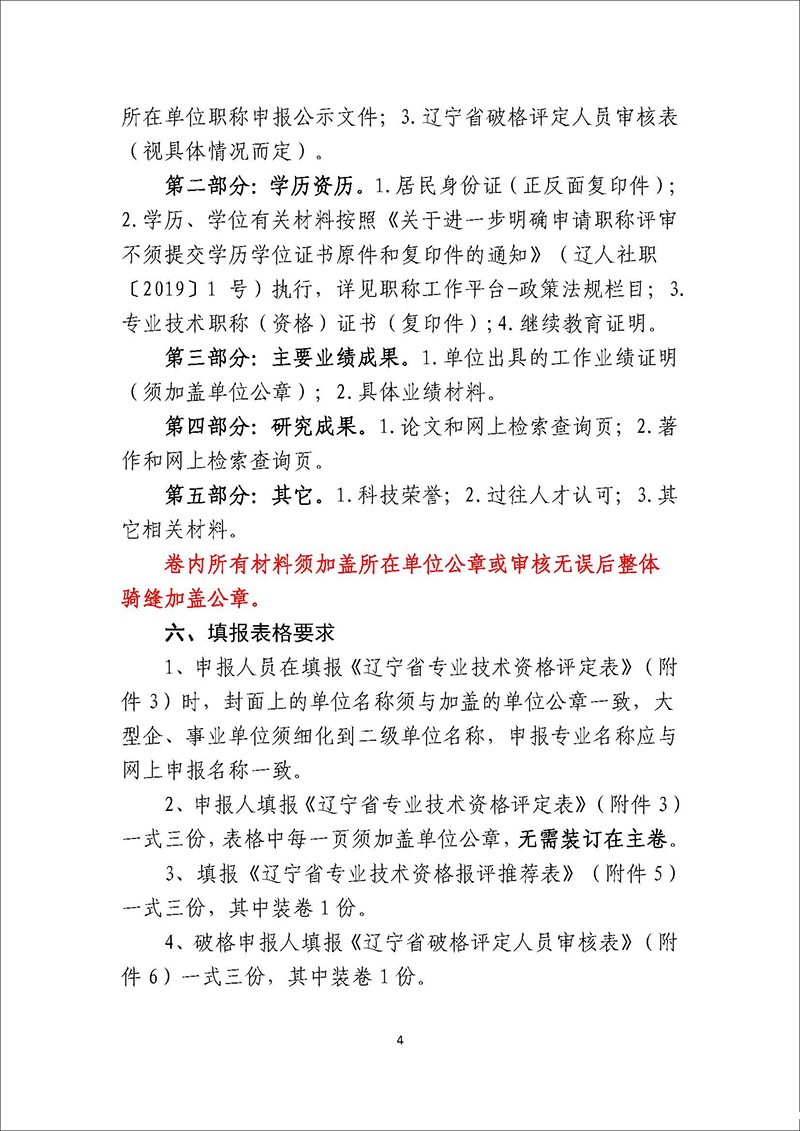 所在单位职称申报公示文件；3.辽宁省破格评定人员审核表（视具体情况而定）。

第二部分：学历资历。1.居民身份证（正反面复印件）；2.学历、学位有关材料按照《关于进一步明确申请职称评审不须提交学历学位证书原件和复印件的通知》（辽人社职〔2019〕1 号）执行，详见职称工作平台-政策法规栏目；3.专业技术职称（资格）证书（复印件）；4.继续教育证明。

第三部分：主要业绩成果。1.单位出具的工作业绩证明（须加盖单位公章）；2.具体业绩材料。

第四部分：研究成果。1.论文和网上检索查询页；2.著作和网上检索查询页。

第五部分：其它。1.科技荣誉；2.过往人才认可；3.其它相关材料。

卷内所有材料须加盖所在单位公章或审核无误后整体骑缝加盖公章。

六、填报表格要求

1、申报人员在填报《辽宁省专业技术资格评定表》（附件 3）时，封面上的单位名称须与加盖的单位公章一致，大型企、事业单位须细化到二级单位名称，申报专业名称应与网上申报名称一致。

2、申报人填报《辽宁省专业技术资格评定表》（附件 3）一式三份，表格中每一页须加盖单位公章，无需装订在主卷。

3、填报《辽宁省专业技术资格报评推荐表》（附件 5）一式三份，其中装卷 1 份。

4、破格申报人填报《辽宁省破格评定人员审核表》（附件 6）一式三份，其中装卷 1 份。

4